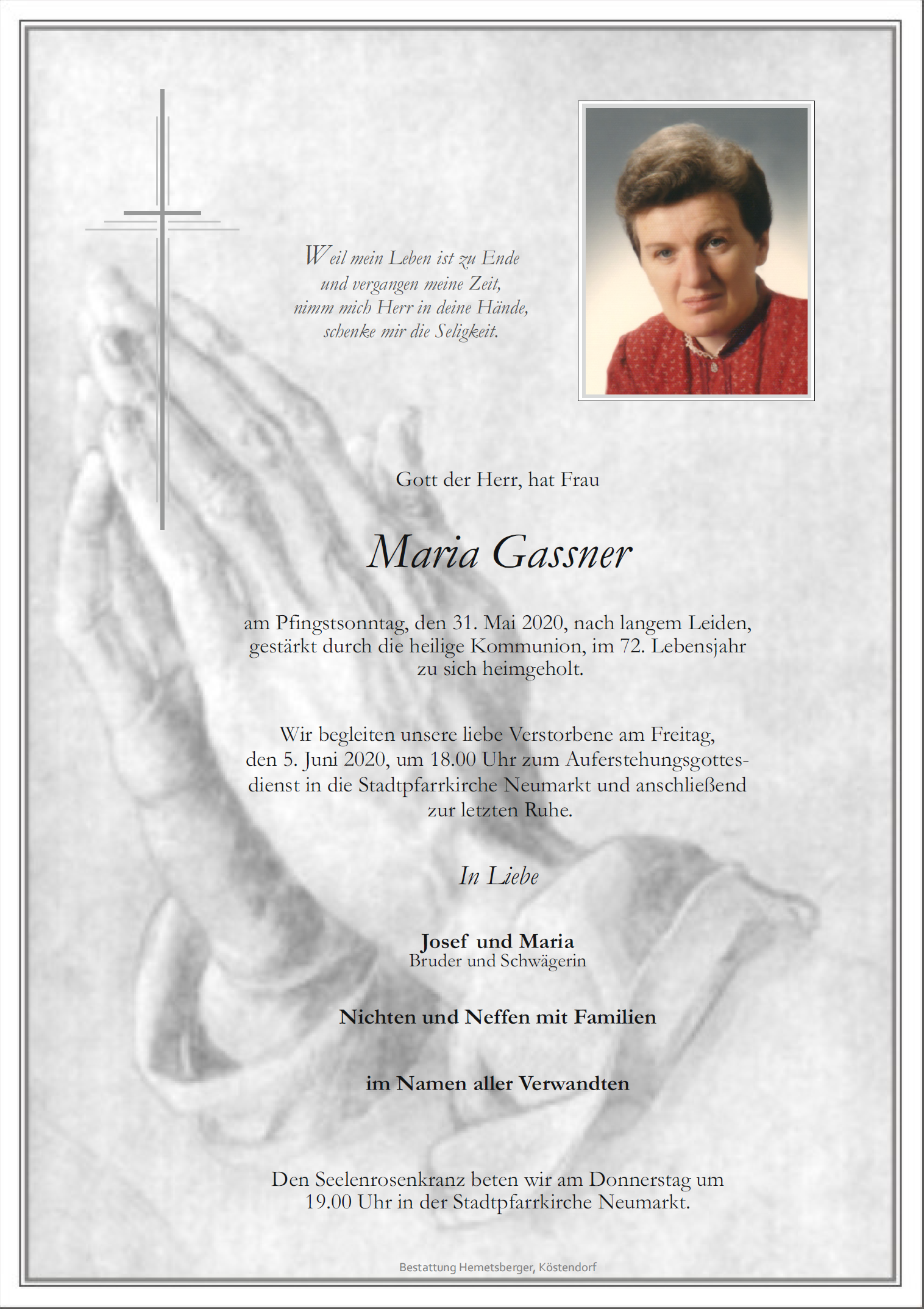 Weil mein Leben ist zu Ende
und vergangen meine Zeit,
nimm mich Herr in deine Hände,
schenke mir die Seligkeit.

Gott der Herr, hat Frau

Maria Gassner

am Pfingstsonntag, den 31. Mai 2020, nach langem Leiden, gestärkt durch die heilige Kommunion, im 72. Lebensjahr zu sich heimgeholt.

Wir begleiten unsere liebe Verstorbene am Freitag, den 5. Juni 2020, um 18.00 Uhr zum Auferstehungsgottesdienst in die Stadtpfarrkirche Neumarkt und anschließend zur letzten Ruhe.

In Liebe

Josef und Maria
Bruder und Schwägerin

Nichten und Neffen mit Familien

im Namen aller Verwandten

Den Seelenrosenkranz beten wir am Donnerstag um 19.00 Uhr in der Stadtpfarrkirche Neumarkt.

Bestattung Hemetsberger, Köstendorf